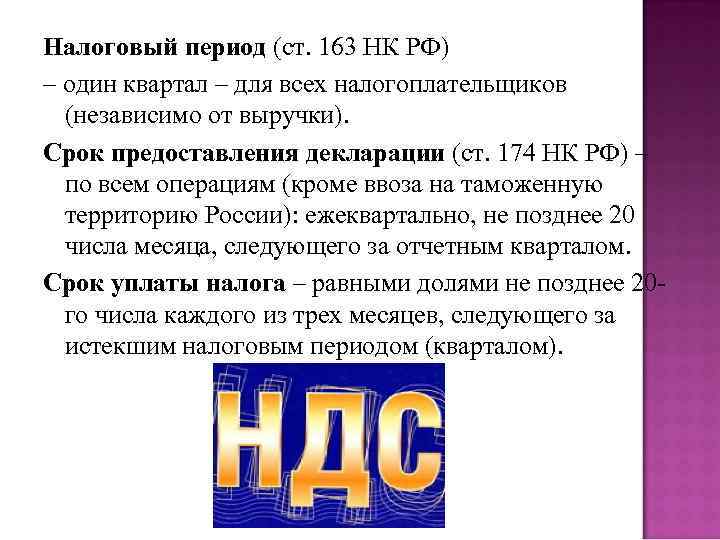 Налоговый период (ст. 163 НК РФ)
– один квартал – для всех налогоплательщиков (независимо от выручки).

Срок предоставления декларации (ст. 174 НК РФ) – по всем операциям (кроме ввоза на таможенную территорию России): ежеквартально, не позднее 20 числа месяца, следующего за отчетным кварталом.

Срок уплаты налога – равными долями не позднее 20-го числа каждого из трех месяцев, следующего за истекшим налоговым периодом (кварталом).

НДС